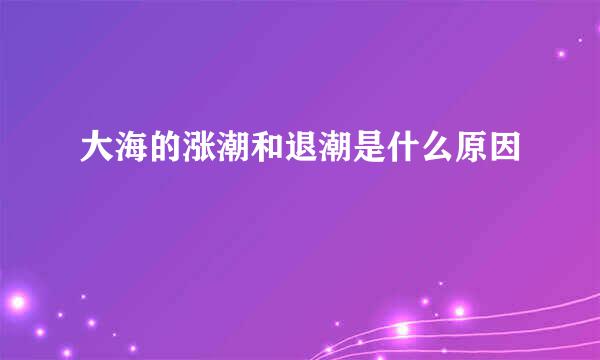 大海的涨潮和退潮是什么原因